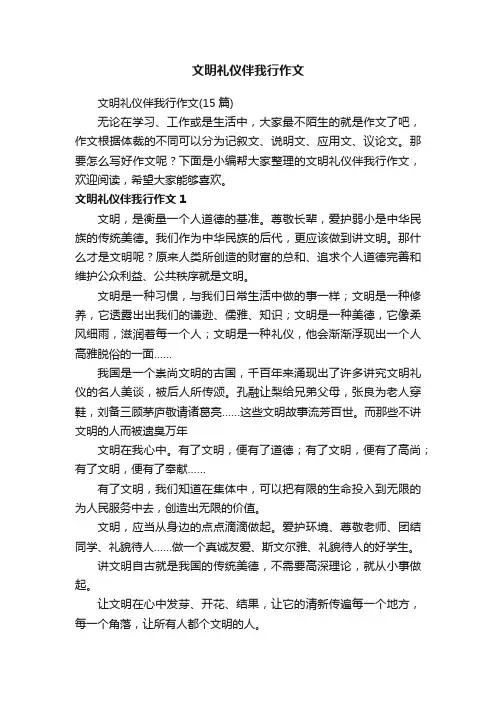 文明礼仪伴我行作文

文明礼仪伴我行作文(15 篇)

无论在学习、工作或是生活中，大家最不陌生的就是作文了吧，作文根据体裁的不同可以分为记叙文、说明文、应用文、议论文。那要怎么写好作文呢？下面是小编帮大家整理的文明礼仪伴我行作文，欢迎阅读，希望大家能够喜欢。

文明礼仪伴我行作文 1

文明，是衡量一个人道德的基准。尊敬长辈，爱护弱小是中华民族的传统美德。我们作为中华民族的后代，更应该做到讲文明。那什么才是文明呢？原来人类所创造的财富的总和、追求个人道德完善和维护公众利益、公共秩序就是文明。

文明是一种习惯，与我们日常生活中做的事一样；文明是一种修养，它透露出出我们的谦逊、儒雅、知识；文明是一种美德，它像柔风细雨，滋润着每一个人；文明是一种礼仪，他会渐渐浮现出一个人高雅脱俗的一面……

我国是一个崇尚文明的古国，千百年来涌现出了许多讲究文明礼仪的名人美谈，被后人所传颂。孔融让梨给兄弟父母，张良为老人穿鞋，刘备三顾茅庐敬请诸葛亮……这些文明故事流芳百世。而那些不讲文明的人而被遗臭万年

文明在我心中。有了文明，便有了道德；有了文明，便有了高尚；有了文明，便有了奉献……

有了文明，我们知道在集体中，可以把有限的生命投入到无限的为人民服务中去，创造出无限的价值。

文明，应当从身边的点点滴滴做起。爱护环境、尊敬老师、团结同学、礼貌待人……做一个真诚友爱、斯文尔雅、礼貌待人的好学生。

讲文明自古就是我国的传统美德，不需要高深理论，就从小事做起。

让文明在心中发芽、开花、结果，让它的清新传遍每一个地方，每一个角落，让所有人都个文明的人。